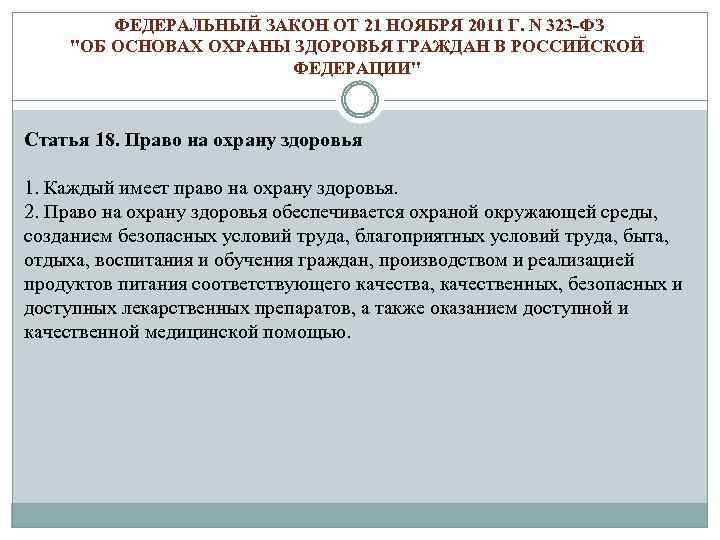 ФЕДЕРАЛЬНЫЙ ЗАКОН ОТ 21 НОЯБРЯ 2011 Г. N 323-ФЗ "ОБ ОСНОВАХ ОХРАНЫ ЗДОРОВЬЯ ГРАЖДАН В РОССИЙСКОЙ ФЕДЕРАЦИИ"

Статья 18. Право на охрану здоровья

1. Каждый имеет право на охрану здоровья.
2. Право на охрану здоровья обеспечивается охраной окружающей среды, созданием безопасных условий труда, благоприятных условий труда, быта, отдыха, воспитания и обучения граждан, производством и реализацией продуктов питания соответствующего качества, качественных, безопасных и доступных лекарственных препаратов, а также оказанием доступной и качественной медицинской помощью.